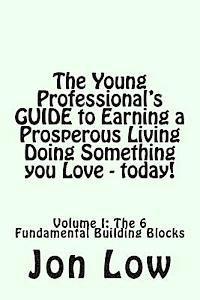 The Young Professional's GUIDE to Earning a Prosperous Living Doing Something you Love - today!

Volume I: The 6 Fundamental Building Blocks

Jon Low